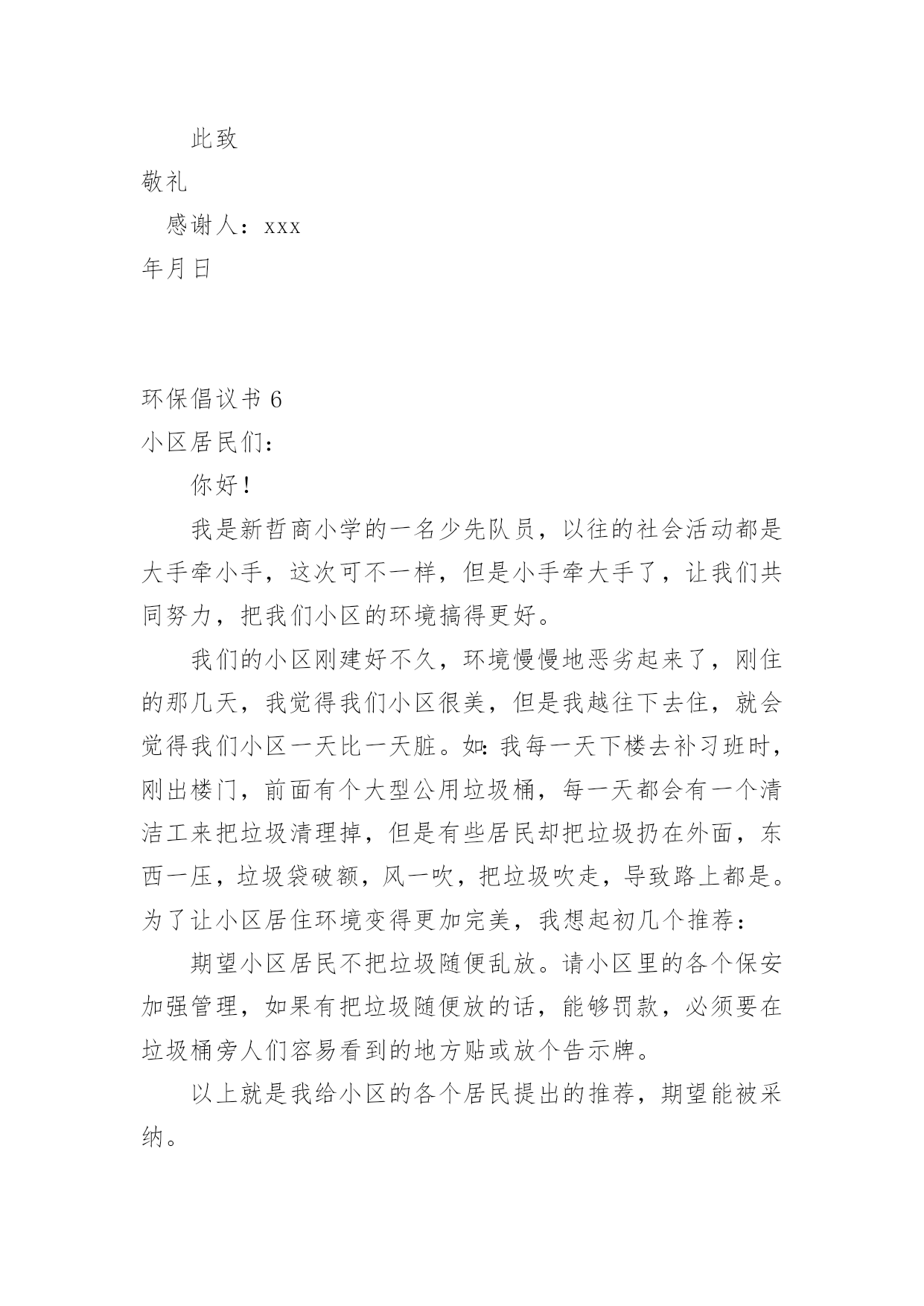 此致

敬礼

感谢人：xxx

年月日

环保倡议书 6

小区居民们：

你好！

我是新哲商小学的一名少先队员，以往的社会活动都是大手牵小手，这次可不一样，但是小手牵大手了，让我们共同努力，把我们小区的环境搞得更好。

我们的小区刚建好不久，环境慢慢地恶劣起来了，刚住的那几天，我觉得我们小区很美，但是我越往下去住，就会觉得我们小区一天比一天脏。如：我每一天下楼去补习班时，刚出楼门，前面有个大型公用垃圾桶，每一天都会有一个清洁工来把垃圾清理掉，但是有些居民却把垃圾扔在外面，东西一压，垃圾袋破额，风一吹，把垃圾吹走，导致路上都是。为了让小区居住环境变得更加完美，我想起初几个推荐：

期望小区居民不把垃圾随便乱放。请小区里的各个保安加强管理，如果有把垃圾随便放的话，能够罚款，必须要在垃圾桶旁人们容易看到的地方贴或放个告示牌。

以上就是我给小区的各个居民提出的推荐，期望能被采纳。